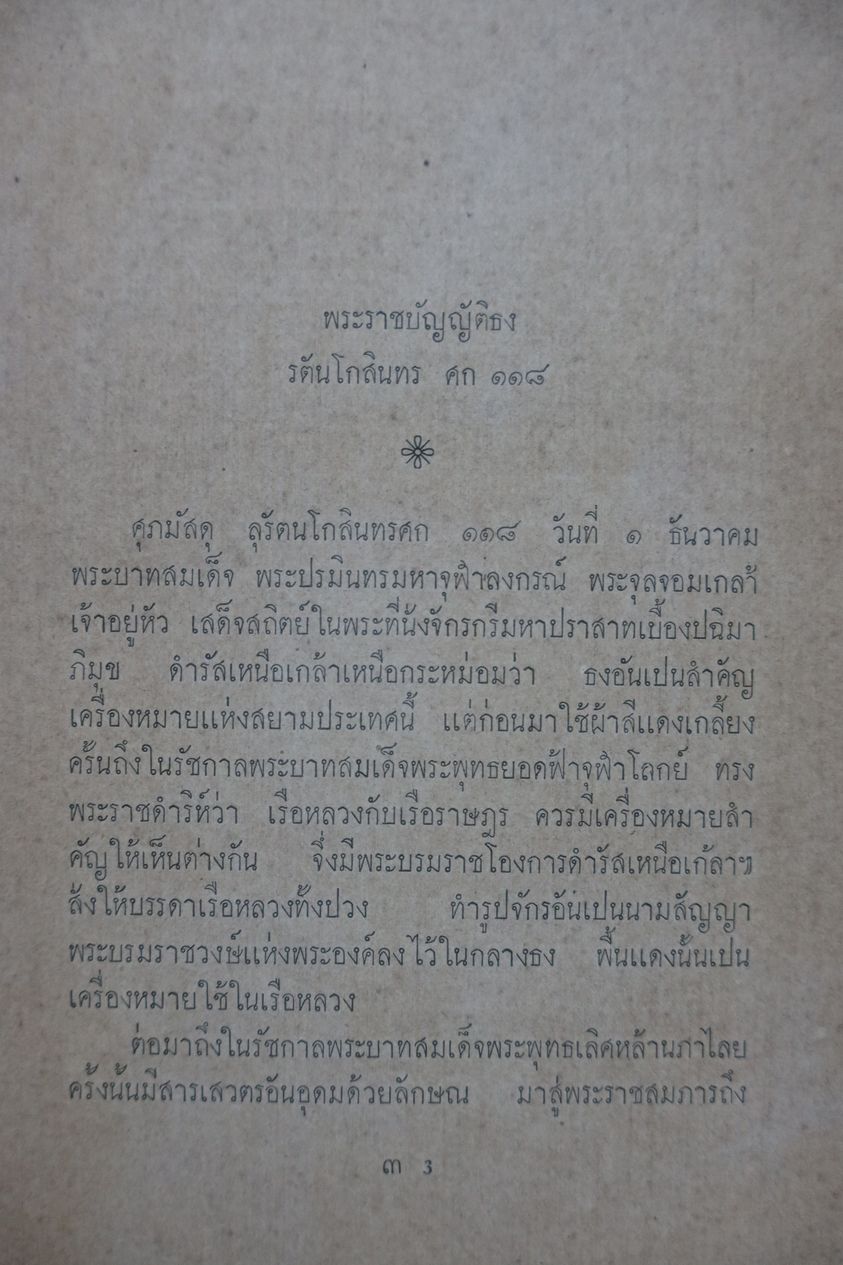 พระราชบัญญัติธง
รัตนโกสินทร ศก ๑๑๘

ศุภมัสดุ ลุรัตนโกสินทรศก ๑๑๘ วันที่ ๑ ธันวาคม พระบาทสมเด็จ พระปรมินทรมหาจุฬาลงกรณ์ พระจุลจอมเกล้าเจ้าอยู่หัว เสด็จสถิตย์ในพระที่นั่งจักรกรีมหาปราสาทเบื้องปฉิมาภิมุข ดำรัสเหนือเกล้าเหนือกระหม่อมว่า ธงอันเปนสำคัญเครื่องหมายแห่งสยามประเทศนี้ แต่ก่อนมาใช้ผ้าสีแดงเกลี้ยง ครั้นถึงในรัชกาลพระบาทสมเด็จพระพุทธยอดฟ้าจุฬาโลกย์ ทรงพระราชดำริห์ว่า เรือหลวงกับเรือราษฎร ควรมีเครื่องหมายสำคัญให้เห็นต่างกัน จึ่งมีพระบรมราชโองการดำรัสเหนือเกล้าฯ สั่งให้บรรดาเรือหลวงทั้งปวง ทำรูปจักรอันเปนนามสัญญาพระบรมราชวงษ์แห่งพระองค์ลงไว้ในกลางธง พื้นแดงนั้นเปนเครื่องหมายใช้ในเรือหลวง

ต่อมาถึงในรัชกาลพระบาทสมเด็จพระพุทธเลิศหล้านภาไลย ครั้งนั้นมีสารเสวตรอันอุดมด้วยลักษณ มาสู่พระราชสมภารถึง

๓ 3